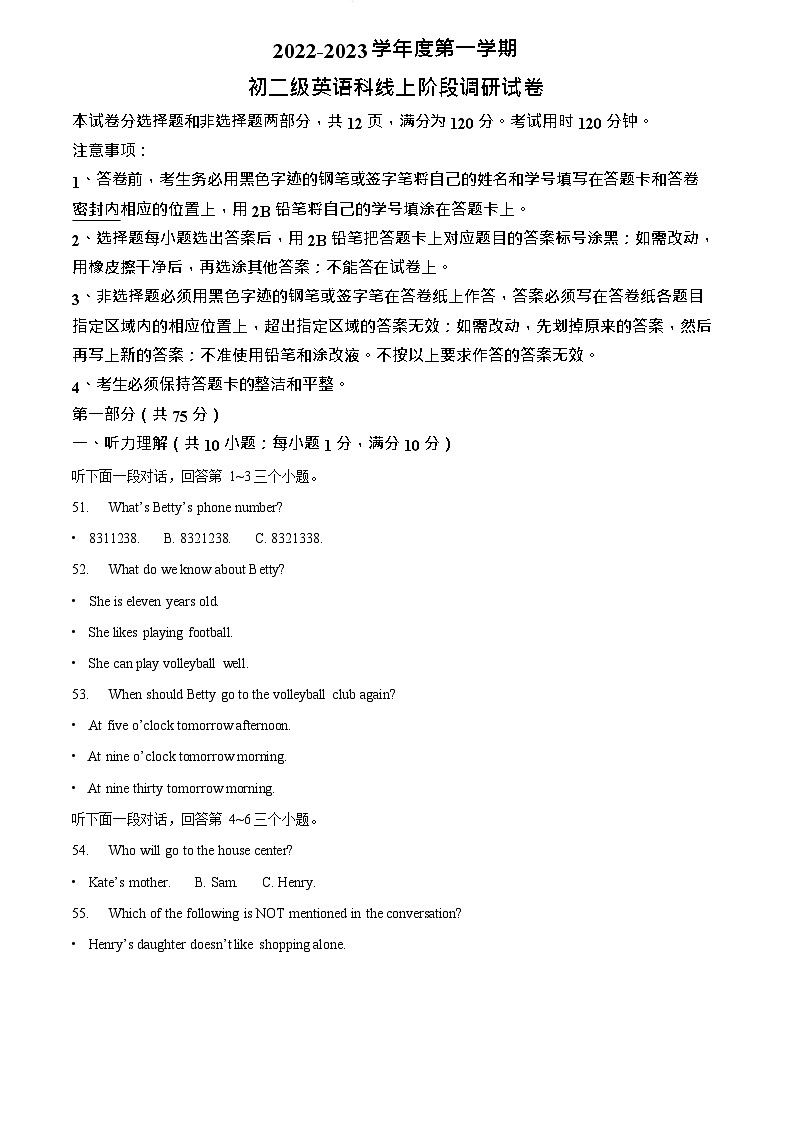 2022-2023 学年度第一学期

初二级英语科线上阶段调研试卷

本试卷分选择题和非选择题两部分，共 12 页，满分为 120 分。考试用时 120 分钟。

注意事项：

1、答卷前，考生务必用黑色字迹的钢笔或签字笔将自己的姓名和学号填写在答题卡和答卷密封内相应的位置上，用 2B 铅笔将自己的学号填涂在答题卡上。

2、选择题每小题选出答案后，用 2B 铅笔把答题卡上对应题目的答案标号涂黑；如需改动，用橡皮擦干净后，再选涂其他答案；不能答在试卷上。

3、非选择题必须用黑色字迹的钢笔或签字笔在答卷纸上作答，答案必须写在答卷纸各题目指定区域内的相应位置上，超出指定区域的答案无效；如需改动，先划掉原来的答案，然后再写上新的答案；不准使用铅笔和涂改液。不按以上要求作答的答案无效。

4、考生必须保持答题卡的整洁和平整。

第一部分（共 75 分）

一、听力理解（共 10 小题；每小题 1 分，满分 10 分）

听下面一段对话，回答第 1~3 三个小题。

51. What's Betty's phone number?

• 8311238. B. 8321238. C. 8321338.

52. What do we know about Betty?

• She is eleven years old.

• She likes playing football.

• She can play volleyball well.

53. When should Betty go to the volleyball club again?

• At five o'clock tomorrow afternoon.

• At nine o'clock tomorrow morning.

• At nine thirty tomorrow morning.

听下面一段对话，回答第 4~6 三个小题。

54. Who will go to the house center?

• Kate's mother. B. Sam. C. Henry.

55. Which of the following is NOT mentioned in the conversation?

• Henry's daughter doesn't like shopping alone.